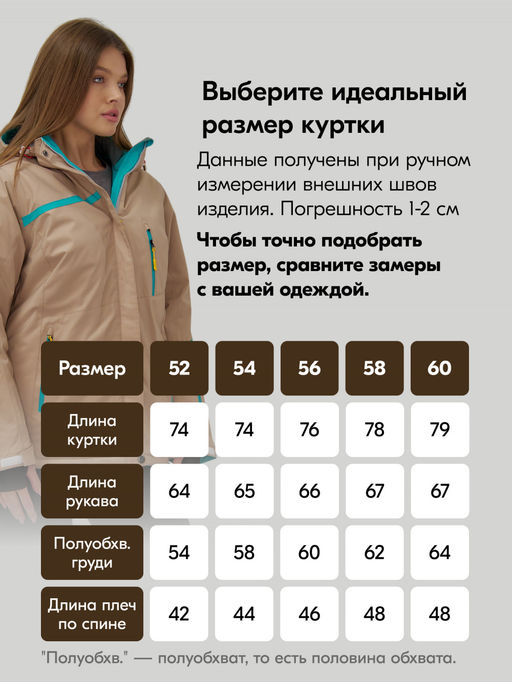 Выберите идеальный размер куртки

Данные получены при ручном измерении внешних швов изделия. Погрешность 1-2 см

Чтобы точно подобрать размер, сравните замеры с вашей одеждой.

| Размер | 52 | 54 | 56 | 58 | 60 |
|---|---|---|---|---|---|
| Длина куртки | 74 | 74 | 76 | 78 | 79 |
| Длина рукава | 64 | 65 | 66 | 67 | 67 |
| Полуобхв. груди | 54 | 58 | 60 | 62 | 64 |
| Длина плеч по спине | 42 | 44 | 46 | 48 | 48 |

"Полуобхв." — полуобхват, то есть половина обхвата.